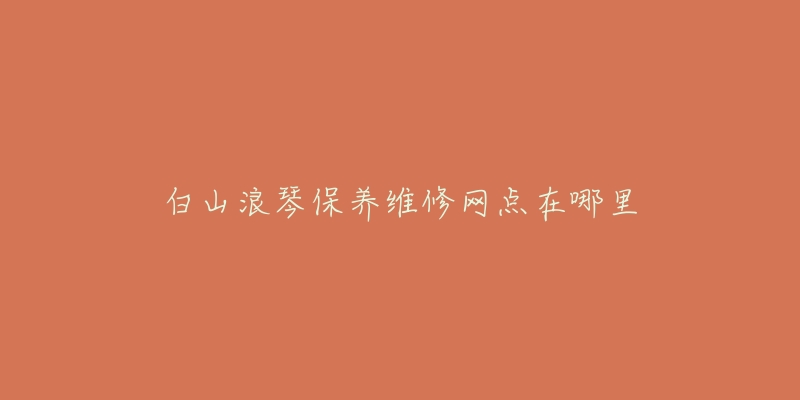 白山浪琴保养维修网点在哪里